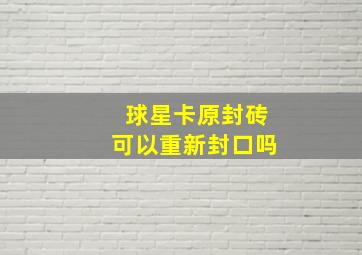 球星卡原封砖
可以重新封口吗